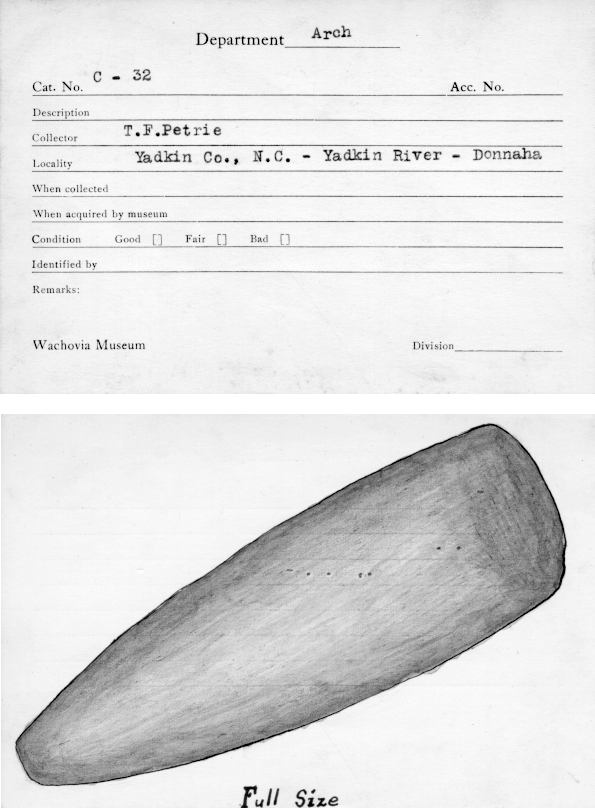 Department Arch

Cat. No. C - 32 Acc. No.

Description

Collector T.F.Petrie

Locality Yadkin Co., N.C. - Yadkin River - Donnaha

When collected

When acquired by museum

Condition Good [] Fair [] Bad []

Identified by

Remarks:

Wachovia Museum Division

Full Size